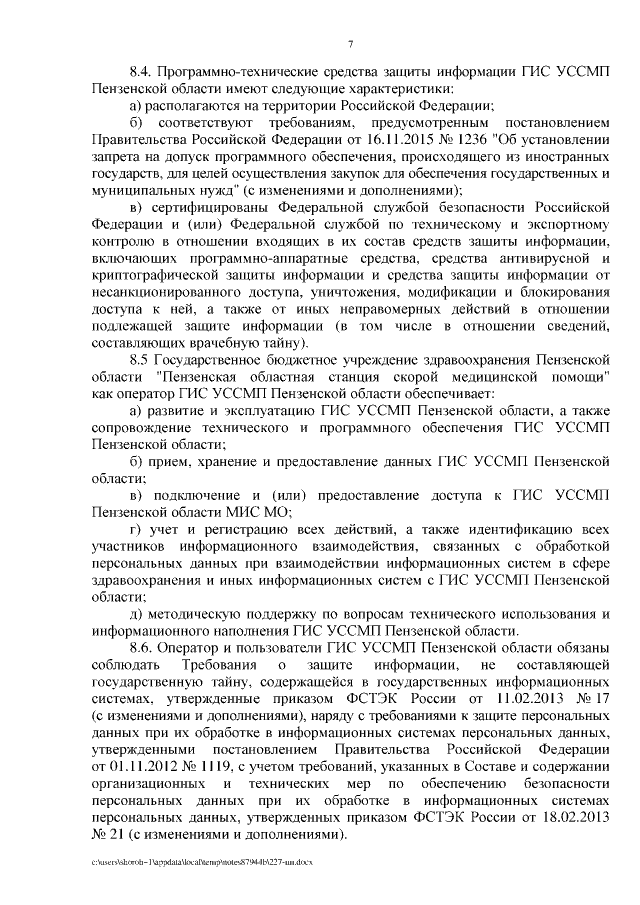 7

8.4. Программно-технические средства защиты информации ГИС УССМП Пензенской области имеют следующие характеристики:

а) располагаются на территории Российской Федерации;

б) соответствуют требованиям, предусмотренным постановлением Правительства Российской Федерации от 16.11.2015 № 1236 "Об установлении запрета на допуск программного обеспечения, происходящего из иностранных государств, для целей осуществления закупок для обеспечения государственных и муниципальных нужд" (с изменениями и дополнениями);

в) сертифицированы Федеральной службой безопасности Российской Федерации и (или) Федеральной службой по техническому и экспортному контролю в отношении входящих в их состав средств защиты информации, включающих программно-аппаратные средства, средства антивирусной и криптографической защиты информации и средства защиты информации от несанкционированного доступа, уничтожения, модификации и блокирования доступа к ней, а также от иных неправомерных действий в отношении подлежащей защите информации (в том числе в отношении сведений, составляющих врачебную тайну).

8.5 Государственное бюджетное учреждение здравоохранения Пензенской области "Пензенская областная станция скорой медицинской помощи" как оператор ГИС УССМП Пензенской области обеспечивает:

а) развитие и эксплуатацию ГИС УССМП Пензенской области, а также сопровождение технического и программного обеспечения ГИС УССМП Пензенской области;

б) прием, хранение и предоставление данных ГИС УССМП Пензенской области;

в) подключение и (или) предоставление доступа к ГИС УССМП Пензенской области МИС МО;

г) учет и регистрацию всех действий, а также идентификацию всех участников информационного взаимодействия, связанных с обработкой персональных данных при взаимодействии информационных систем в сфере здравоохранения и иных информационных систем с ГИС УССМП Пензенской области;

д) методическую поддержку по вопросам технического использования и информационного наполнения ГИС УССМП Пензенской области.

8.6. Оператор и пользователи ГИС УССМП Пензенской области обязаны соблюдать Требования о защите информации, не составляющей государственную тайну, содержащейся в государственных информационных системах, утвержденные приказом ФСТЭК России от 11.02.2013 № 17 (с изменениями и дополнениями), наряду с требованиями к защите персональных данных при их обработке в информационных системах персональных данных, утвержденными постановлением Правительства Российской Федерации от 01.11.2012 № 1119, с учетом требований, указанных в Составе и содержании организационных и технических мер по обеспечению безопасности персональных данных при их обработке в информационных системах персональных данных, утвержденных приказом ФСТЭК России от 18.02.2013 № 21 (с изменениями и дополнениями).

c:\users\skoroh~1\appdata\local\temp\notes87944b\227-пп.docx